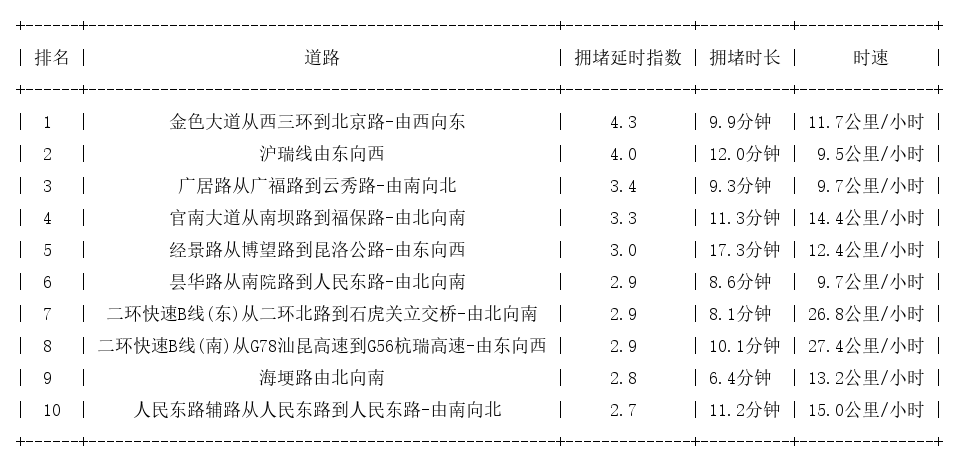 | 排名 | 道路 | 拥堵延时指数 | 拥堵时长 | 时速 |
|---|---|---|---|---|
| 1 | 金色大道从西三环到北京路-由西向东 | 4.3 | 9.9分钟 | 11.7公里/小时 |
| 2 | 沪瑞线由东向西 | 4.0 | 12.0分钟 | 9.5公里/小时 |
| 3 | 广居路从广福路到云秀路-由南向北 | 3.4 | 9.3分钟 | 9.7公里/小时 |
| 4 | 官南大道从南坝路到福保路-由北向南 | 3.3 | 11.3分钟 | 14.4公里/小时 |
| 5 | 经景路从博望路到昆洛公路-由东向西 | 3.0 | 17.3分钟 | 12.4公里/小时 |
| 6 | 昙华路从南院路到人民东路-由北向南 | 2.9 | 8.6分钟 | 9.7公里/小时 |
| 7 | 二环快速B线(东)从二环北路到石虎关立交桥-由北向南 | 2.9 | 8.1分钟 | 26.8公里/小时 |
| 8 | 二环快速B线(南)从G78汕昆高速到G56杭瑞高速-由东向西 | 2.9 | 10.1分钟 | 27.4公里/小时 |
| 9 | 海埂路由北向南 | 2.8 | 6.4分钟 | 13.2公里/小时 |
| 10 | 人民东路辅路从人民东路到人民东路-由南向北 | 2.7 | 11.2分钟 | 15.0公里/小时 |